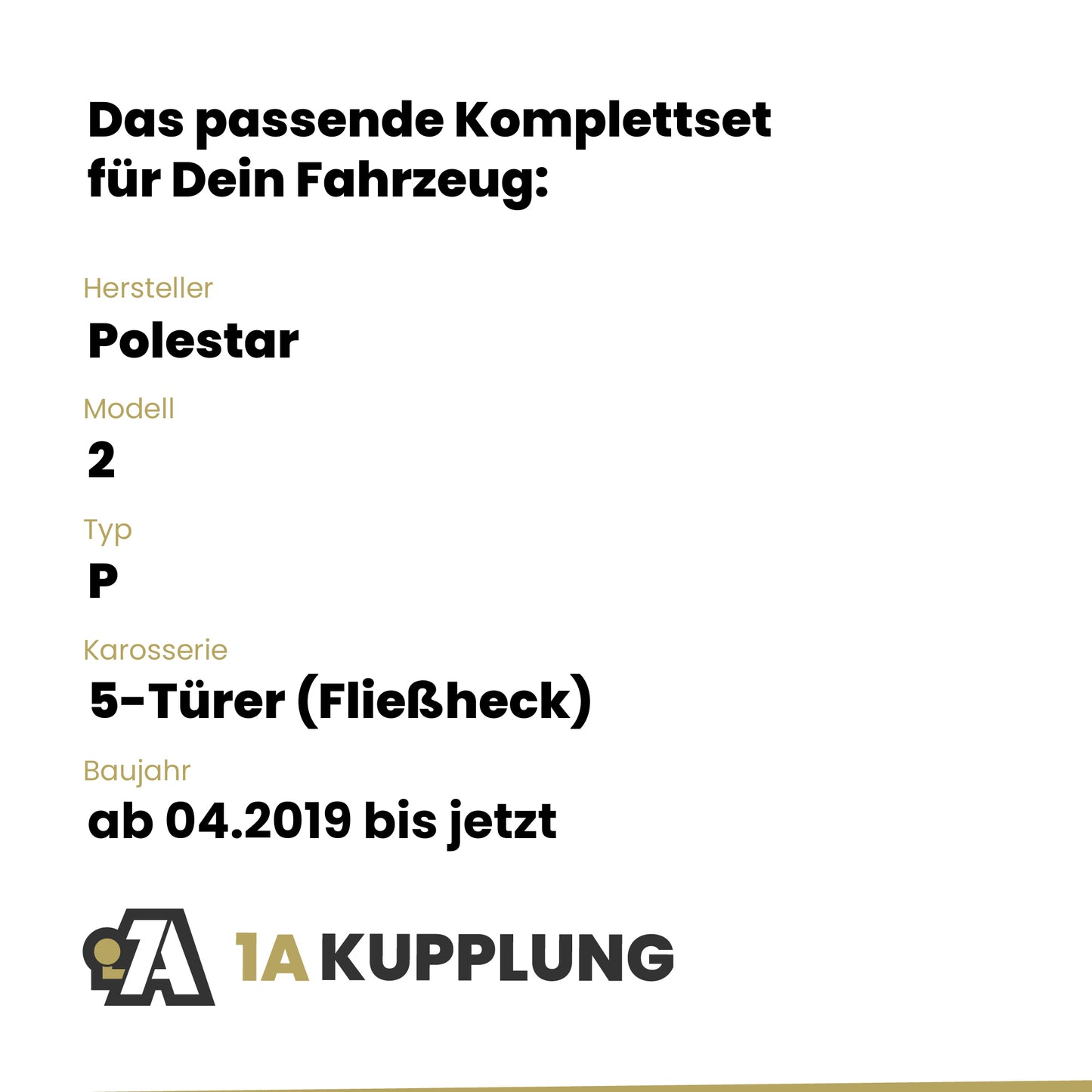 Das passende Komplettset für Dein Fahrzeug:

Hersteller
Polestar

Modell
2

Typ
P

Karosserie
5-Türer (Fließheck)

Baujahr
ab 04.2019 bis jetzt

1A KUPPLUNG